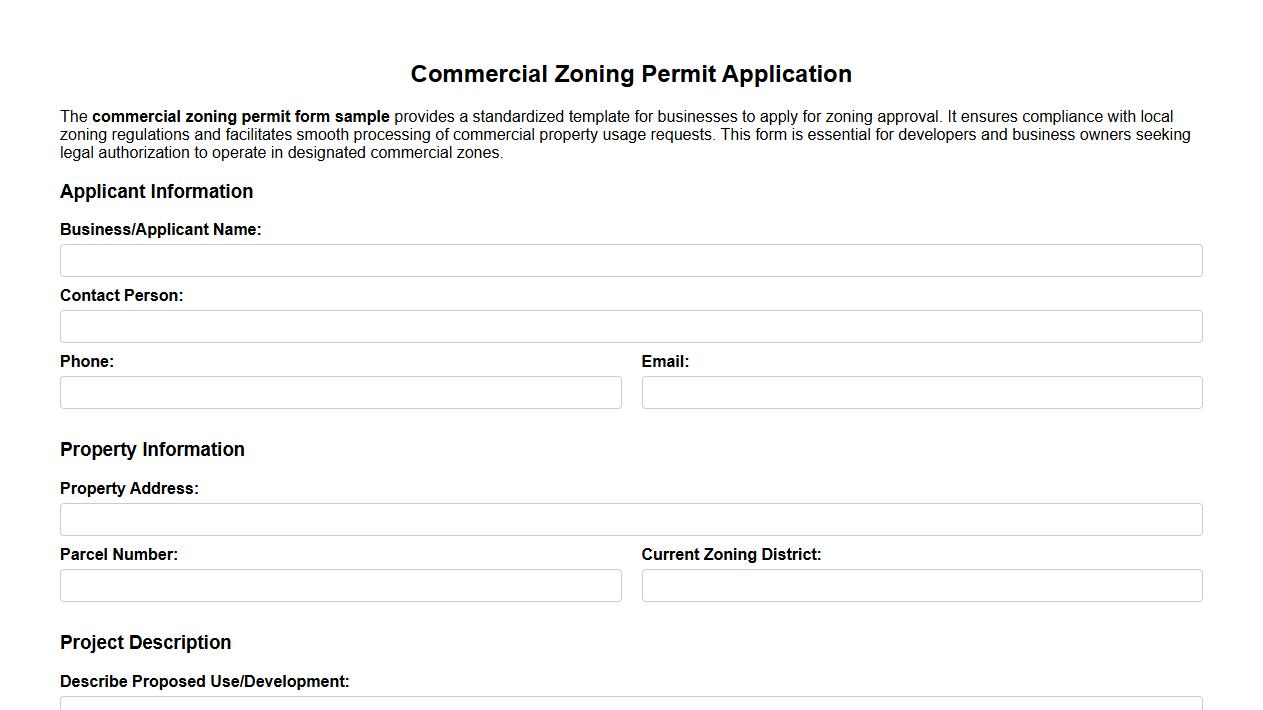 Commercial Zoning Permit Application

The commercial zoning permit form sample provides a standardized template for businesses to apply for zoning approval. It ensures compliance with local zoning regulations and facilitates smooth processing of commercial property usage requests. This form is essential for developers and business owners seeking legal authorization to operate in designated commercial zones.

Applicant Information

Business/Applicant Name:

Contact Person:

Phone:

Email:

Property Information

Property Address:

Parcel Number:

Current Zoning District:

Project Description

Describe Proposed Use/Development: